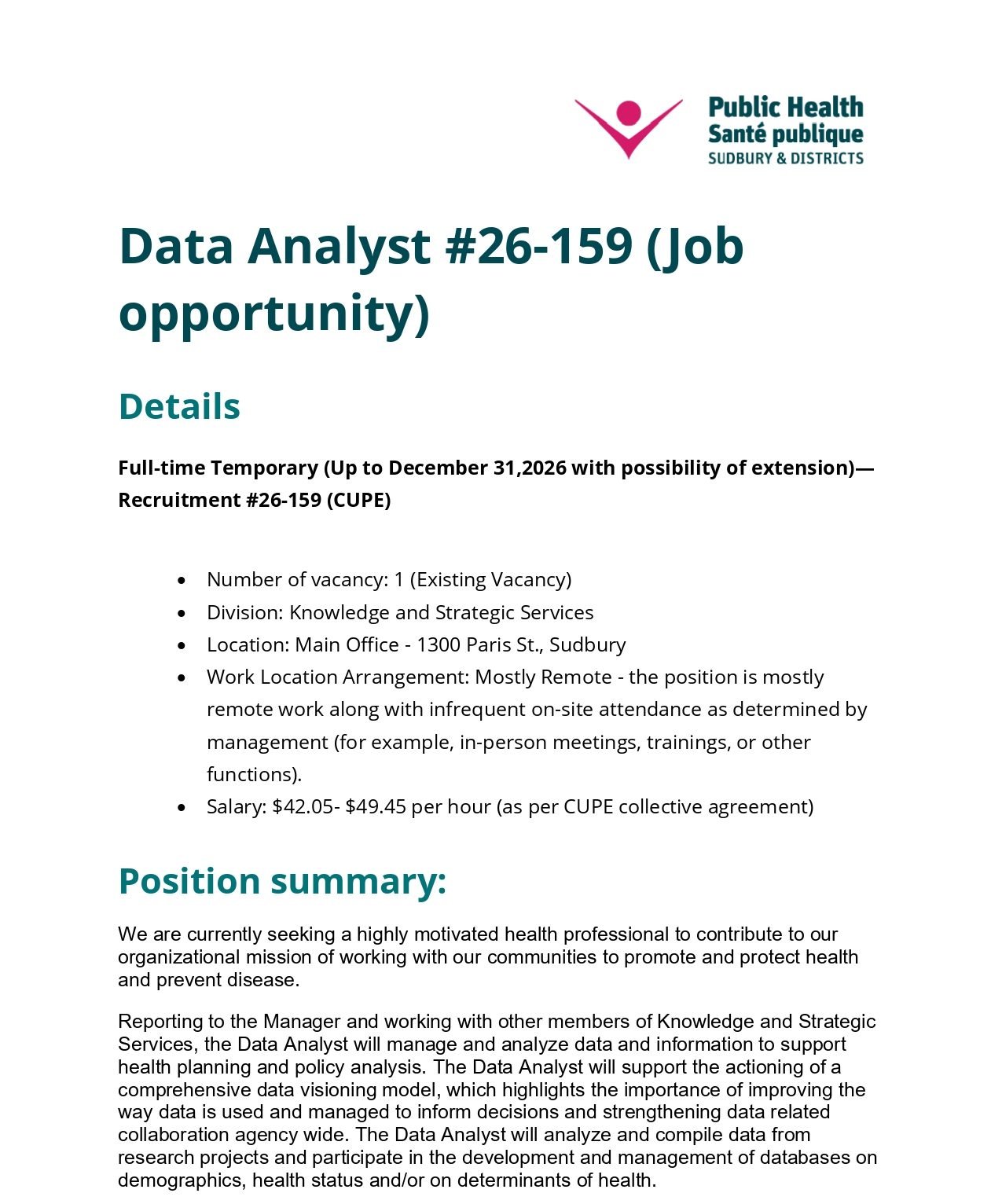 Public Health
Santé publique
SUDBURY & DISTRICTS

Data Analyst #26-159 (Job opportunity)

Details

Full-time Temporary (Up to December 31,2026 with possibility of extension)—Recruitment #26-159 (CUPE)

• Number of vacancy: 1 (Existing Vacancy)
• Division: Knowledge and Strategic Services
• Location: Main Office - 1300 Paris St., Sudbury
• Work Location Arrangement: Mostly Remote - the position is mostly remote work along with infrequent on-site attendance as determined by management (for example, in-person meetings, trainings, or other functions).
• Salary: $42.05- $49.45 per hour (as per CUPE collective agreement)

Position summary:

We are currently seeking a highly motivated health professional to contribute to our organizational mission of working with our communities to promote and protect health and prevent disease.

Reporting to the Manager and working with other members of Knowledge and Strategic Services, the Data Analyst will manage and analyze data and information to support health planning and policy analysis. The Data Analyst will support the actioning of a comprehensive data visioning model, which highlights the importance of improving the way data is used and managed to inform decisions and strengthening data related collaboration agency wide. The Data Analyst will analyze and compile data from research projects and participate in the development and management of databases on demographics, health status and/or on determinants of health.